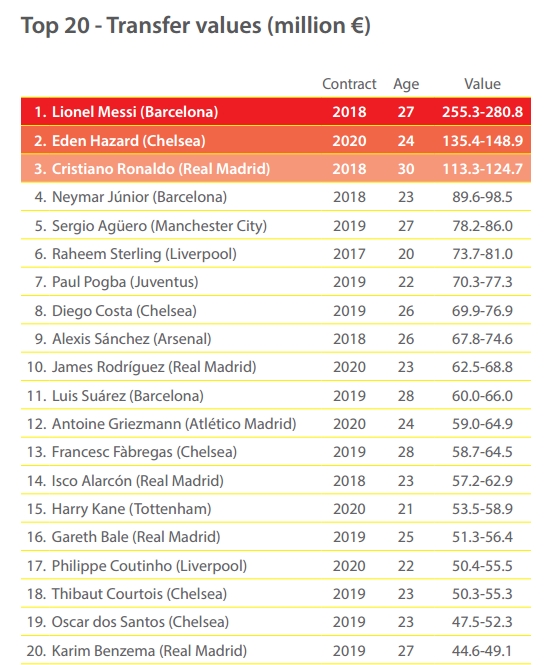 Top 20 - Transfer values (million €)

| | Contract | Age | Value |
|---|---|---|---|
| 1. Lionel Messi (Barcelona) | 2018 | 27 | 255.3-280.8 |
| 2. Eden Hazard (Chelsea) | 2020 | 24 | 135.4-148.9 |
| 3. Cristiano Ronaldo (Real Madrid) | 2018 | 30 | 113.3-124.7 |
| 4. Neymar Júnior (Barcelona) | 2018 | 23 | 89.6-98.5 |
| 5. Sergio Agüero (Manchester City) | 2019 | 27 | 78.2-86.0 |
| 6. Raheem Sterling (Liverpool) | 2017 | 20 | 73.7-81.0 |
| 7. Paul Pogba (Juventus) | 2019 | 22 | 70.3-77.3 |
| 8. Diego Costa (Chelsea) | 2019 | 26 | 69.9-76.9 |
| 9. Alexis Sánchez (Arsenal) | 2018 | 26 | 67.8-74.6 |
| 10. James Rodríguez (Real Madrid) | 2020 | 23 | 62.5-68.8 |
| 11. Luis Suárez (Barcelona) | 2019 | 28 | 60.0-66.0 |
| 12. Antoine Griezmann (Atlético Madrid) | 2020 | 24 | 59.0-64.9 |
| 13. Francesc Fàbregas (Chelsea) | 2019 | 28 | 58.7-64.5 |
| 14. Isco Alarcón (Real Madrid) | 2018 | 23 | 57.2-62.9 |
| 15. Harry Kane (Tottenham) | 2020 | 21 | 53.5-58.9 |
| 16. Gareth Bale (Real Madrid) | 2019 | 25 | 51.3-56.4 |
| 17. Philippe Coutinho (Liverpool) | 2020 | 22 | 50.4-55.5 |
| 18. Thibaut Courtois (Chelsea) | 2019 | 23 | 50.3-55.3 |
| 19. Oscar dos Santos (Chelsea) | 2019 | 23 | 47.5-52.3 |
| 20. Karim Benzema (Real Madrid) | 2019 | 27 | 44.6-49.1 |